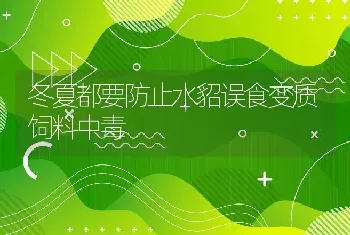 冬夏都要防止水貂误食变质饲料中毒